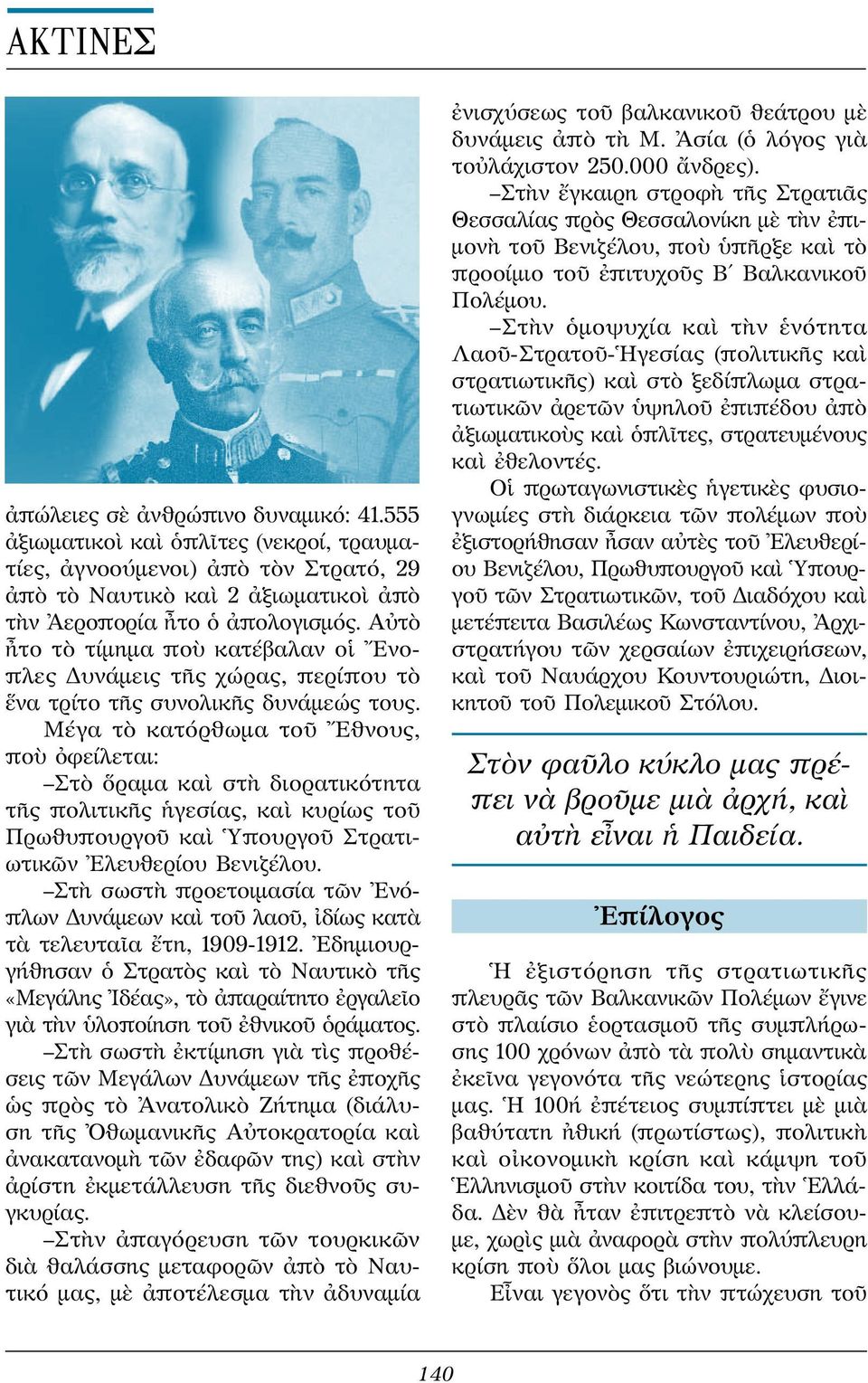 ΑΚΤΙΝΕΣ

ἀπώλειες σὲ ἀνθρώπινο δυναμικό: 41.555 ἀξιωματικοὶ καὶ ὁπλῖτες (νεκροί, τραυματίες, ἀγνοούμενοι) ἀπὸ τὸν Στρατό, 29 ἀπὸ τὸ Ναυτικὸ καὶ 2 ἀξιωματικοὶ ἀπὸ τὴν Ἀεροπορία ἦτο ὁ ἀπολογισμός. Αὐτὸ ἦτο τὸ τίμημα ποὺ κατέβαλαν οἱ Ἔνοπλες Δυνάμεις τῆς χώρας, περίπου τὸ ἕνα τρίτο τῆς συνολικῆς δυνάμεώς τους.

Μέγα τὸ κατόρθωμα τοῦ Ἔθνους, ποὺ ὀφείλεται:

–Στὸ ὅραμα καὶ στὴ διορατικότητα τῆς πολιτικῆς ἡγεσίας, καὶ κυρίως τοῦ Πρωθυπουργοῦ καὶ Ὑπουργοῦ Στρατιωτικῶν Ἐλευθερίου Βενιζέλου.

–Στὴ σωστὴ προετοιμασία τῶν Ἐνόπλων Δυνάμεων καὶ τοῦ λαοῦ, ἰδίως κατὰ τὰ τελευταῖα ἔτη, 1909-1912. Ἐδημιουργήθησαν ὁ Στρατὸς καὶ τὸ Ναυτικὸ τῆς «Μεγάλης Ἰδέας», τὸ ἀπαραίτητο ἐργαλεῖο γιὰ τὴν ὑλοποίηση τοῦ ἐθνικοῦ ὁράματος.

–Στὴ σωστὴ ἐκτίμηση γιὰ τὶς προθέσεις τῶν Μεγάλων Δυνάμεων τῆς ἐποχῆς ὡς πρὸς τὸ Ἀνατολικὸ Ζήτημα (διάλυση τῆς Ὀθωμανικῆς Αὐτοκρατορία καὶ ἀνακατανομὴ τῶν ἐδαφῶν της) καὶ στὴν ἀρίστη ἐκμετάλλευση τῆς διεθνοῦς συγκυρίας.

–Στὴν ἀπαγόρευση τῶν τουρκικῶν διὰ θαλάσσης μεταφορῶν ἀπὸ τὸ Ναυτικό μας, μὲ ἀποτέλεσμα τὴν ἀδυναμία ἐνισχύσεως τοῦ βαλκανικοῦ θεάτρου μὲ δυνάμεις ἀπὸ τὴ Μ. Ἀσία (ὁ λόγος γιὰ τοὐλάχιστον 250.000 ἄνδρες).

–Στὴν ἔγκαιρη στροφὴ τῆς Στρατιᾶς Θεσσαλίας πρὸς Θεσσαλονίκη μὲ τὴν ἐπιμονὴ τοῦ Βενιζέλου, ποὺ ὑπῆρξε καὶ τὸ προοίμιο τοῦ ἐπιτυχοῦς Β΄ Βαλκανικοῦ Πολέμου.

–Στὴν ὁμοψυχία καὶ τὴν ἑνότητα Λαοῦ-Στρατοῦ-Ἡγεσίας (πολιτικῆς καὶ στρατιωτικῆς) καὶ στὸ ξεδίπλωμα στρατιωτικῶν ἀρετῶν ὑψηλοῦ ἐπιπέδου ἀπὸ ἀξιωματικοὺς καὶ ὁπλῖτες, στρατευμένους καὶ ἐθελοντές.

Οἱ πρωταγωνιστικὲς ἡγετικὲς φυσιογνωμίες στὴ διάρκεια τῶν πολέμων ποὺ ἐξιστορήθησαν ἦσαν αὐτὲς τοῦ Ἐλευθερίου Βενιζέλου, Πρωθυπουργοῦ καὶ Ὑπουργοῦ τῶν Στρατιωτικῶν, τοῦ Διαδόχου καὶ μετέπειτα Βασιλέως Κωνσταντίνου, Ἀρχιστρατήγου τῶν χερσαίων ἐπιχειρήσεων, καὶ τοῦ Ναυάρχου Κουντουριώτη, Διοικητοῦ τοῦ Πολεμικοῦ Στόλου.

Στὸν φαῦλο κύκλο μας πρέπει νὰ βροῦμε μιὰ ἀρχή, καὶ αὐτὴ εἶναι ἡ Παιδεία.

Ἐπίλογος

Ἡ ἐξιστόρηση τῆς στρατιωτικῆς πλευρᾶς τῶν Βαλκανικῶν Πολέμων ἔγινε στὸ πλαίσιο ἑορτασμοῦ τῆς συμπλήρωσης 100 χρόνων ἀπὸ τὰ πολὺ σημαντικὰ ἐκεῖνα γεγονότα τῆς νεώτερης ἱστορίας μας. Ἡ 100ή ἐπέτειος συμπίπτει μὲ μιὰ βαθύτατη ἠθική (πρωτίστως), πολιτικὴ καὶ οἰκονομικὴ κρίση καὶ κάμψη τοῦ Ἑλληνισμοῦ στὴν κοιτίδα του, τὴν Ἑλλάδα. Δὲν θὰ ἦταν ἐπιτρεπτὸ νὰ κλείσουμε, χωρὶς μιὰ ἀναφορὰ στὴν πολύπλευρη κρίση ποὺ ὅλοι μας βιώνουμε.

Εἶναι γεγονὸς ὅτι τὴν πτώχευση τοῦ

140